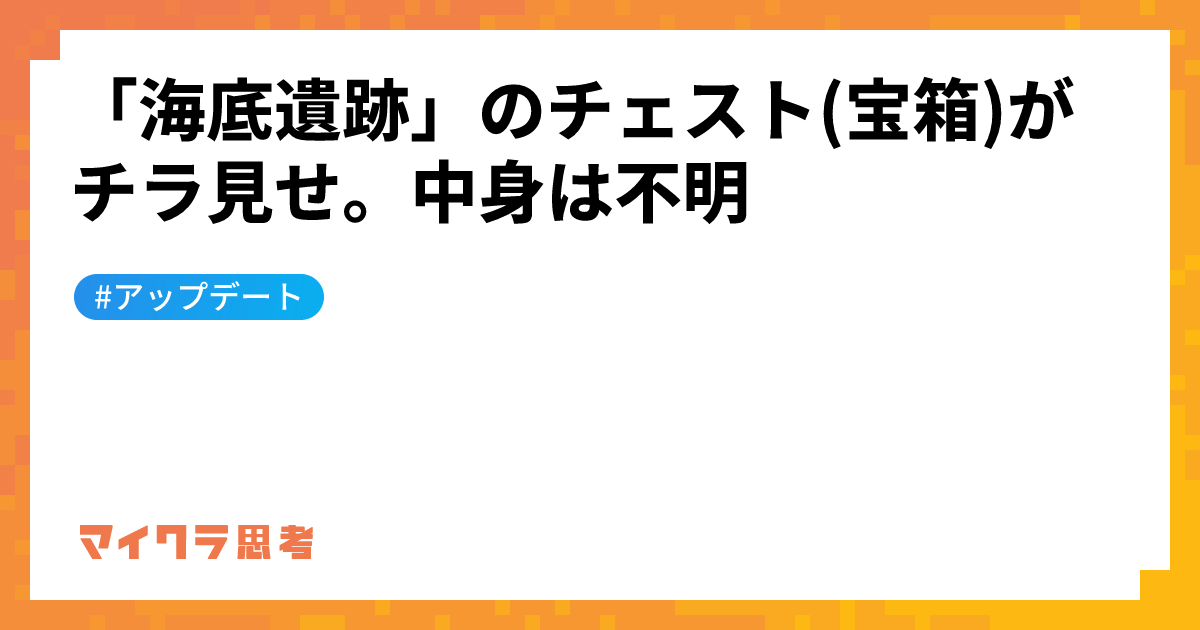 「海底遺跡」のチェスト(宝箱)がチラ見せ。中身は不明

#アップデート

マイクラ思考